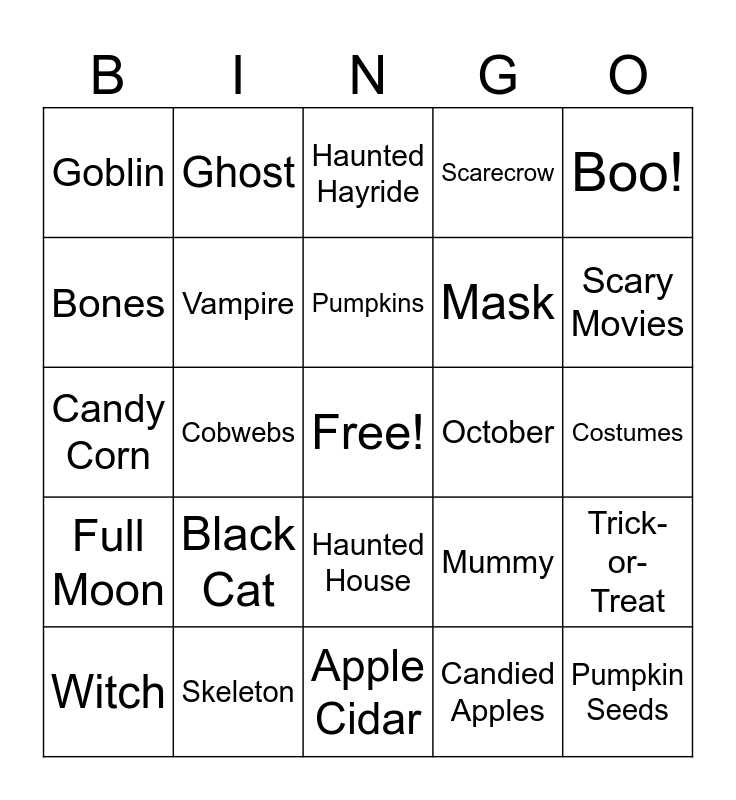 | B | I | N | G | O |
|---|---|---|---|---|
| Goblin | Ghost | Haunted Hayride | Scarecrow | Boo! |
| Bones | Vampire | Pumpkins | Mask | Scary Movies |
| Candy Corn | Cobwebs | Free! | October | Costumes |
| Full Moon | Black Cat | Haunted House | Mummy | Trick-or-Treat |
| Witch | Skeleton | Apple Cidar | Candied Apples | Pumpkin Seeds |